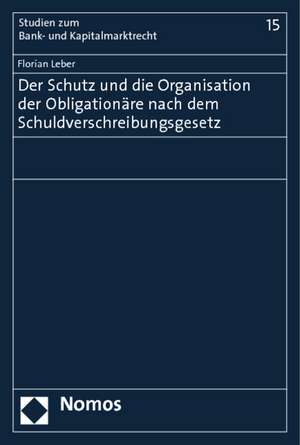 Studien zum
Bank- und Kapitalmarktrecht

15

Florian Leber

Der Schutz und die Organisation der Obligationäre nach dem Schuldverschreibungsgesetz

Nomos